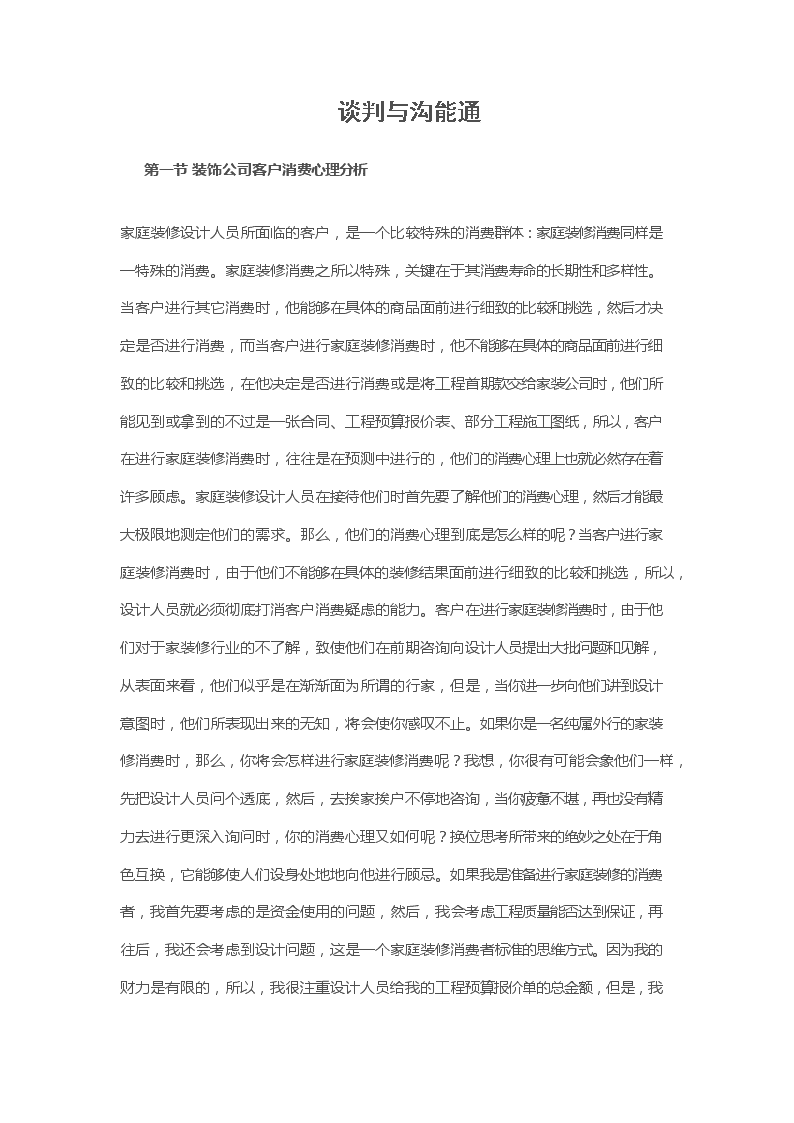 谈判与沟能通

第一节 装饰公司客户消费心理分析

家庭装修设计人员所面临的客户，是一个比较特殊的消费群体：家庭装修消费同样是一特殊的消费。家庭装修消费之所以特殊，关键在于其消费寿命的长期性和多样性。当客户进行其它消费时，他能够在具体的商品面前进行细致的比较和挑选，然后才决定是否进行消费，而当客户进行家庭装修消费时，他不能够在具体的商品面前进行细致的比较和挑选，在他决定是否进行消费或是将工程首期款交给家装公司时，他们所能见到或拿到的不过是一张合同、工程预算报价表、部分工程施工图纸，所以，客户在进行家庭装修消费时，往往是在预测中进行的，他们的消费心理上也就必然存在着许多顾虑。家庭装修设计人员在接待他们时首先要了解他们的消费心理，然后才能最大极限地测定他们的需求。那么，他们的消费心理到底是怎么样的呢？当客户进行家庭装修消费时，由于他们不能够在具体的装修结果面前进行细致的比较和挑选，所以，设计人员就必须彻底打消客户消费疑虑的能力。客户在进行家庭装修消费时，由于他们对于家装修行业的不了解，致使他们在前期咨询向设计人员提出大批问题和见解，从表面来看，他们似乎是在渐渐面为所谓的行家，但是，当你进一步向他们讲到设计意图时，他们所表现出来的无知，将会使你感叹不止。如果你是一名纯属外行的家装修消费时，那么，你将会怎样进行家庭装修消费呢？我想，你很有可能会象他们一样，先把设计人员问个透底，然后，去挨家挨户不停地咨询，当你疲惫不堪，再也没有精力去进行更深入询问时，你的消费心理又如何呢？换位思考所带来的绝妙之处在于角色互换，它能够使人们设身处地地向他进行顾忌。如果我是准备进行家庭装修的消费者，我首先要考虑的是资金使用的问题，然后，我会考虑工程质量能否达到保证，再往后，我还会考虑到设计问题，这是一个家庭装修消费者标准的思维方式。因为我的财力是有限的，所以，我很注重设计人员给我的工程预算报价单的总金额，但是，我